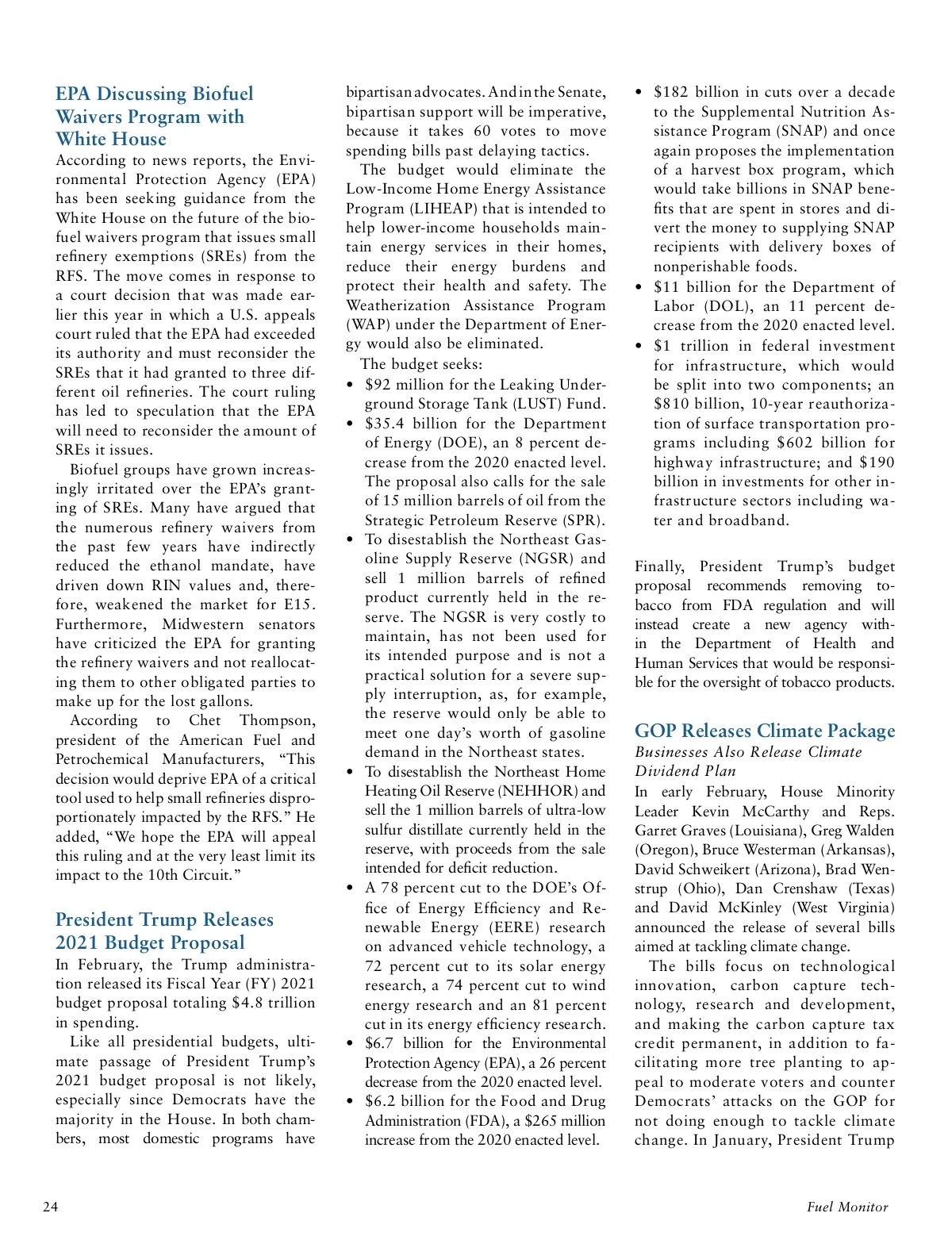 EPA Discussing Biofuel Waivers Program with White House

According to news reports, the Environmental Protection Agency (EPA) has been seeking guidance from the White House on the future of the biofuel waivers program that issues small refinery exemptions (SREs) from the RFS. The move comes in response to a court decision that was made earlier this year in which a U.S. appeals court ruled that the EPA had exceeded its authority and must reconsider the SREs that it had granted to three different oil refineries. The court ruling has led to speculation that the EPA will need to reconsider the amount of SREs it issues.

Biofuel groups have grown increasingly irritated over the EPA's granting of SREs. Many have argued that the numerous refinery waivers from the past few years have indirectly reduced the ethanol mandate, have driven down RIN values and, therefore, weakened the market for E15. Furthermore, Midwestern senators have criticized the EPA for granting the refinery waivers and not reallocating them to other obligated parties to make up for the lost gallons.

According to Chet Thompson, president of the American Fuel and Petrochemical Manufacturers, "This decision would deprive EPA of a critical tool used to help small refineries disproportionately impacted by the RFS." He added, "We hope the EPA will appeal this ruling and at the very least limit its impact to the 10th Circuit."

President Trump Releases 2021 Budget Proposal

In February, the Trump administration released its Fiscal Year (FY) 2021 budget proposal totaling $4.8 trillion in spending.

Like all presidential budgets, ultimate passage of President Trump's 2021 budget proposal is not likely, especially since Democrats have the majority in the House. In both chambers, most domestic programs have bipartisan advocates. And in the Senate, bipartisan support will be imperative, because it takes 60 votes to move spending bills past delaying tactics.

The budget would eliminate the Low-Income Home Energy Assistance Program (LIHEAP) that is intended to help lower-income households maintain energy services in their homes, reduce their energy burdens and protect their health and safety. The Weatherization Assistance Program (WAP) under the Department of Energy would also be eliminated.

The budget seeks:
• $92 million for the Leaking Underground Storage Tank (LUST) Fund.
• $35.4 billion for the Department of Energy (DOE), an 8 percent decrease from the 2020 enacted level. The proposal also calls for the sale of 15 million barrels of oil from the Strategic Petroleum Reserve (SPR).
• To disestablish the Northeast Gasoline Supply Reserve (NGSR) and sell 1 million barrels of refined product currently held in the reserve. The NGSR is very costly to maintain, has not been used for its intended purpose and is not a practical solution for a severe supply interruption, as, for example, the reserve would only be able to meet one day's worth of gasoline demand in the Northeast states.
• To disestablish the Northeast Home Heating Oil Reserve (NEHHOR) and sell the 1 million barrels of ultra-low sulfur distillate currently held in the reserve, with proceeds from the sale intended for deficit reduction.
• A 78 percent cut to the DOE's Office of Energy Efficiency and Renewable Energy (EERE) research on advanced vehicle technology, a 72 percent cut to its solar energy research, a 74 percent cut to wind energy research and an 81 percent cut in its energy efficiency research.
• $6.7 billion for the Environmental Protection Agency (EPA), a 26 percent decrease from the 2020 enacted level.
• $6.2 billion for the Food and Drug Administration (FDA), a $265 million increase from the 2020 enacted level.
• $182 billion in cuts over a decade to the Supplemental Nutrition Assistance Program (SNAP) and once again proposes the implementation of a harvest box program, which would take billions in SNAP benefits that are spent in stores and divert the money to supplying SNAP recipients with delivery boxes of nonperishable foods.
• $11 billion for the Department of Labor (DOL), an 11 percent decrease from the 2020 enacted level.
• $1 trillion in federal investment for infrastructure, which would be split into two components; an $810 billion, 10-year reauthorization of surface transportation programs including $602 billion for highway infrastructure; and $190 billion in investments for other infrastructure sectors including water and broadband.

Finally, President Trump's budget proposal recommends removing tobacco from FDA regulation and will instead create a new agency within the Department of Health and Human Services that would be responsible for the oversight of tobacco products.

GOP Releases Climate Package

Businesses Also Release Climate Dividend Plan

In early February, House Minority Leader Kevin McCarthy and Reps. Garret Graves (Louisiana), Greg Walden (Oregon), Bruce Westerman (Arkansas), David Schweikert (Arizona), Brad Wenstrup (Ohio), Dan Crenshaw (Texas) and David McKinley (West Virginia) announced the release of several bills aimed at tackling climate change.

The bills focus on technological innovation, carbon capture technology, research and development, and making the carbon capture tax credit permanent, in addition to facilitating more tree planting to appeal to moderate voters and counter Democrats' attacks on the GOP for not doing enough to tackle climate change. In January, President Trump

24

Fuel Monitor